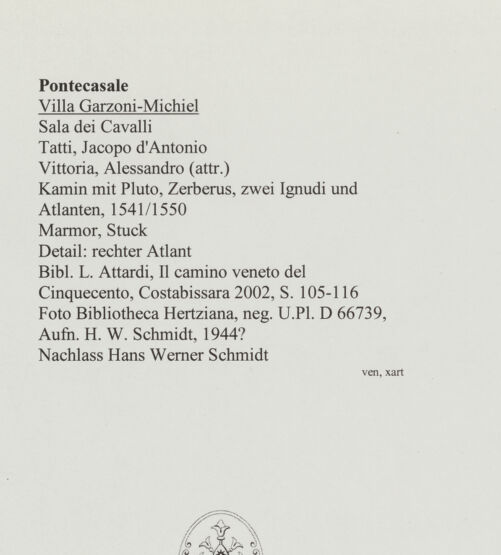 Pontecasale
Villa Garzoni-Michiel
Sala dei Cavalli
Tatti, Jacopo d'Antonio
Vittoria, Alessandro (attr.)
Kamin mit Pluto, Zerberus, zwei Ignudi und Atlanten, 1541/1550
Marmor, Stuck
Detail: rechter Atlant
Bibl. L. Attardi, Il camino veneto del Cinquecento, Costabissara 2002, S. 105-116
Foto Bibliotheca Hertziana, neg. U.Pl. D 66739, Aufn. H. W. Schmidt, 1944?
Nachlass Hans Werner Schmidt

ven, xart